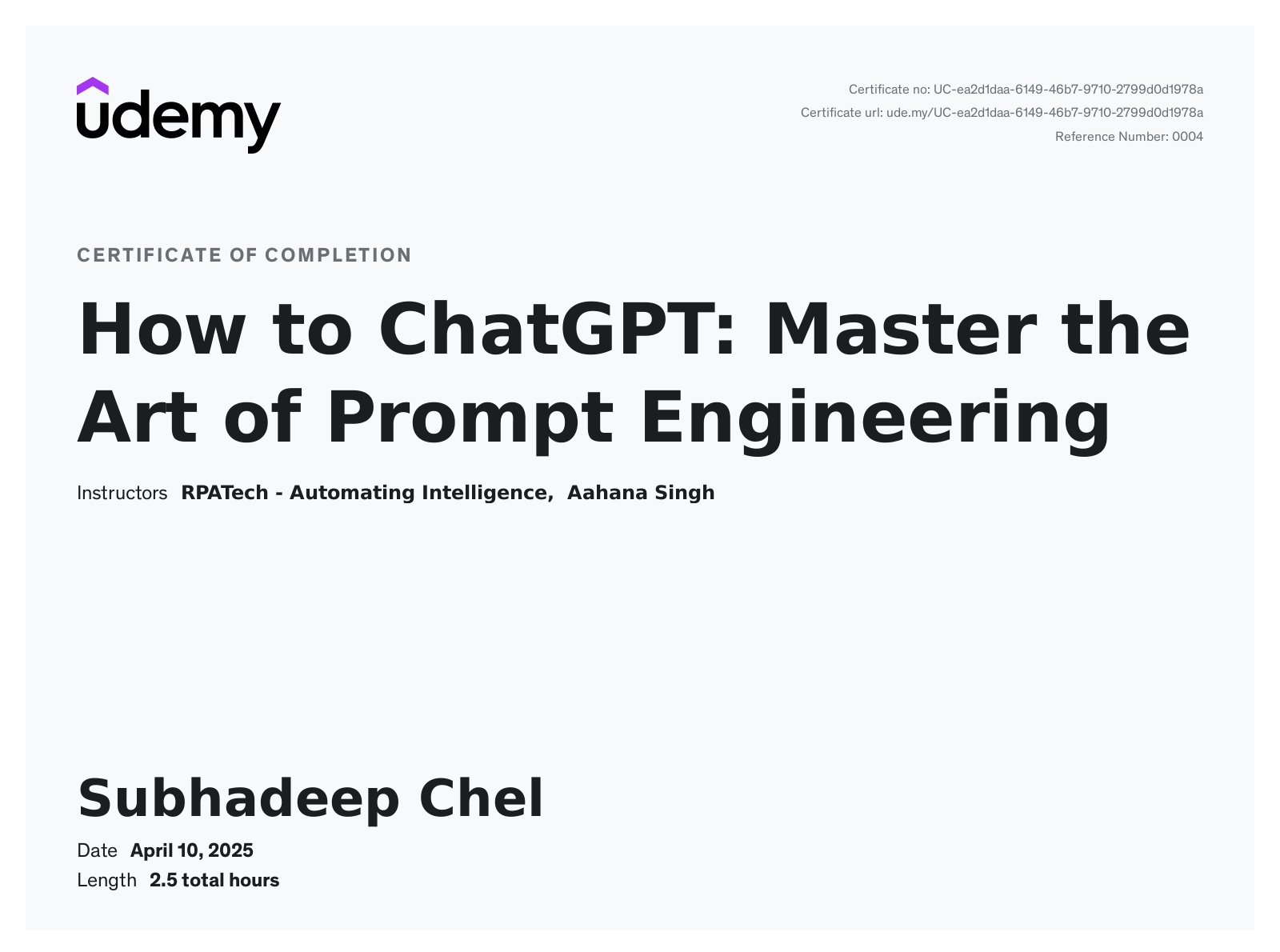 udemy

Certificate no: UC-ea2d1daa-6149-46b7-9710-2799d0d1978a
Certificate url: ude.my/UC-ea2d1daa-6149-46b7-9710-2799d0d1978a
Reference Number: 0004

CERTIFICATE OF COMPLETION

How to ChatGPT: Master the Art of Prompt Engineering

Instructors RPATech - Automating Intelligence, Aahana Singh

Subhadeep Chel

Date April 10, 2025
Length 2.5 total hours